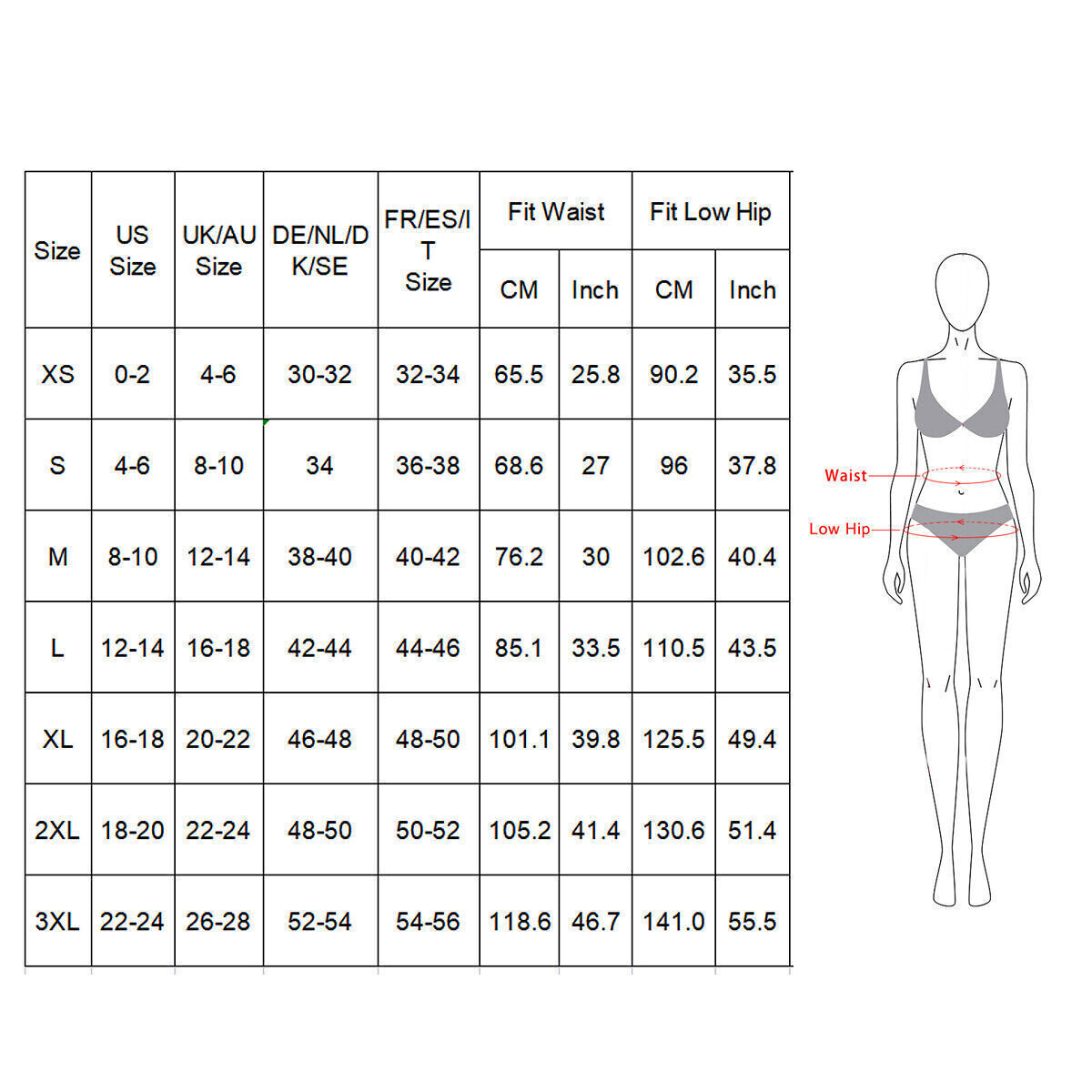 | Size | US Size | UK/AU Size | DE/NL/DK/SE | FR/ES/IT Size | Fit Waist CM | Fit Waist Inch | Fit Low Hip CM | Fit Low Hip Inch |
|---|---|---|---|---|---|---|---|---|
| XS | 0-2 | 4-6 | 30-32 | 32-34 | 65.5 | 25.8 | 90.2 | 35.5 |
| S | 4-6 | 8-10 | 34 | 36-38 | 68.6 | 27 | 96 | 37.8 |
| M | 8-10 | 12-14 | 38-40 | 40-42 | 76.2 | 30 | 102.6 | 40.4 |
| L | 12-14 | 16-18 | 42-44 | 44-46 | 85.1 | 33.5 | 110.5 | 43.5 |
| XL | 16-18 | 20-22 | 46-48 | 48-50 | 101.1 | 39.8 | 125.5 | 49.4 |
| 2XL | 18-20 | 22-24 | 48-50 | 50-52 | 105.2 | 41.4 | 130.6 | 51.4 |
| 3XL | 22-24 | 26-28 | 52-54 | 54-56 | 118.6 | 46.7 | 141.0 | 55.5 |

Waist
Low Hip